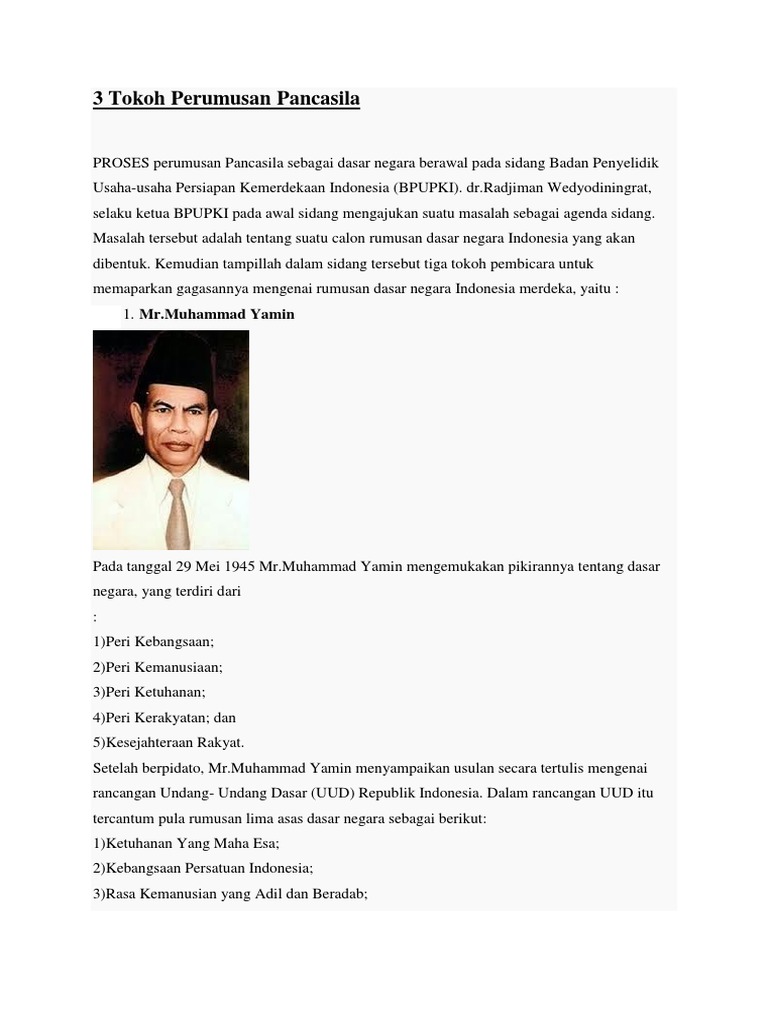 3 Tokoh Perumusan Pancasila

PROSES perumusan Pancasila sebagai dasar negara berawal pada sidang Badan Penyelidik Usaha-usaha Persiapan Kemerdekaan Indonesia (BPUPKI). dr.Radjiman Wedyodiningrat, selaku ketua BPUPKI pada awal sidang mengajukan suatu masalah sebagai agenda sidang. Masalah tersebut adalah tentang suatu calon rumusan dasar negara Indonesia yang akan dibentuk. Kemudian tampillah dalam sidang tersebut tiga tokoh pembicara untuk memaparkan gagasannya mengenai rumusan dasar negara Indonesia merdeka, yaitu :

1. Mr.Muhammad Yamin

Pada tanggal 29 Mei 1945 Mr.Muhammad Yamin mengemukakan pikirannya tentang dasar negara, yang terdiri dari
:
1)Peri Kebangsaan;
2)Peri Kemanusiaan;
3)Peri Ketuhanan;
4)Peri Kerakyatan; dan
5)Kesejahteraan Rakyat.
Setelah berpidato, Mr.Muhammad Yamin menyampaikan usulan secara tertulis mengenai rancangan Undang- Undang Dasar (UUD) Republik Indonesia. Dalam rancangan UUD itu tercantum pula rumusan lima asas dasar negara sebagai berikut:
1)Ketuhanan Yang Maha Esa;
2)Kebangsaan Persatuan Indonesia;
3)Rasa Kemanusian yang Adil dan Beradab;